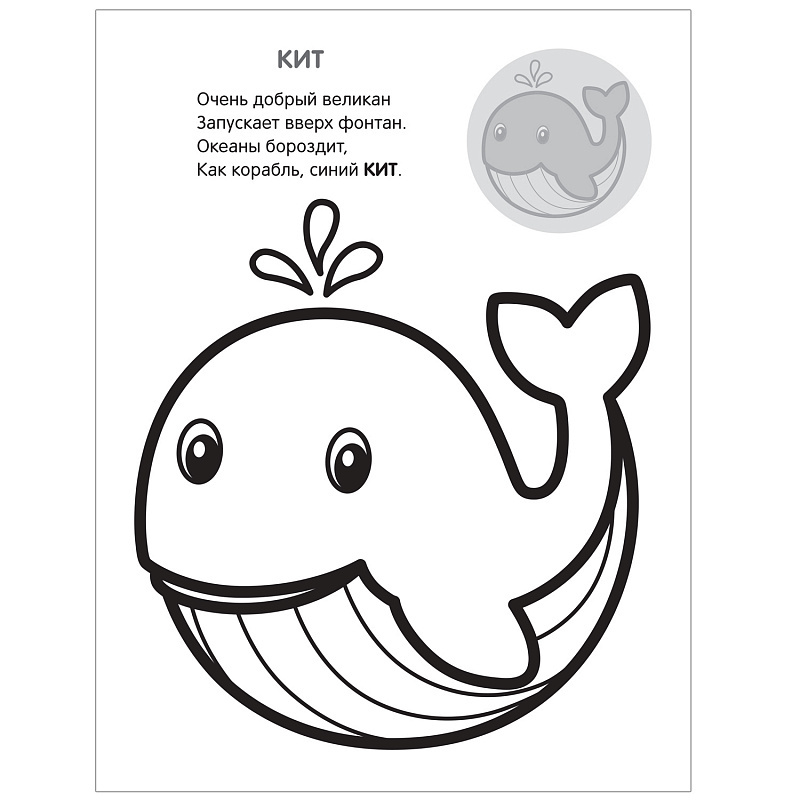 КИТ

Очень добрый великан
Запускает вверх фонтан.
Океаны бороздит,
Как корабль, синий КИТ.